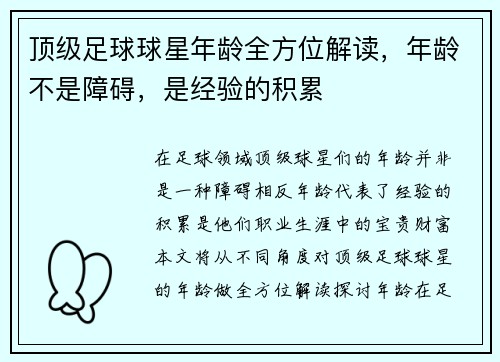 顶级足球球星年龄全方位解读，年龄不是障碍，是经验的积累

在足球领域顶级球星们的年龄并非是一种障碍相反年龄代表了经验的积累是他们职业生涯中的宝贵财富本文将从不同角度对顶级足球球星的年龄做全方位解读探讨年龄在足